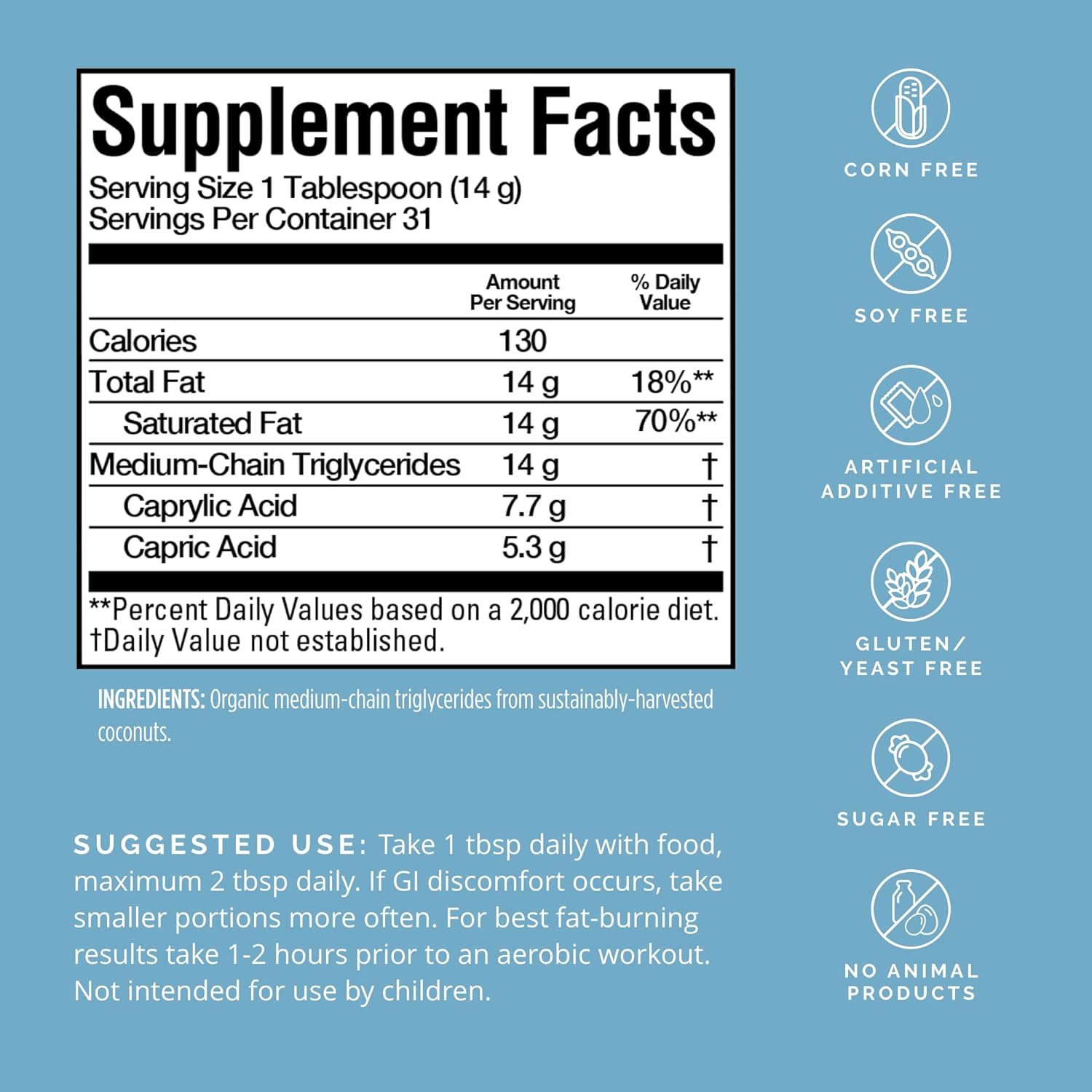 Supplement Facts

Serving Size 1 Tablespoon (14 g)
Servings Per Container 31

|  | Amount Per Serving | % Daily Value |
|---|---|---|
| Calories | 130 |  |
| Total Fat | 14 g | 18%** |
| Saturated Fat | 14 g | 70%** |
| Medium-Chain Triglycerides | 14 g | † |
| Caprylic Acid | 7.7 g | † |
| Capric Acid | 5.3 g | † |

**Percent Daily Values based on a 2,000 calorie diet.
†Daily Value not established.

INGREDIENTS: Organic medium-chain triglycerides from sustainably-harvested coconuts.

SUGGESTED USE: Take 1 tbsp daily with food, maximum 2 tbsp daily. If GI discomfort occurs, take smaller portions more often. For best fat-burning results take 1-2 hours prior to an aerobic workout. Not intended for use by children.

CORN FREE

SOY FREE

ARTIFICIAL
ADDITIVE FREE

GLUTEN/
YEAST FREE

SUGAR FREE

NO ANIMAL
PRODUCTS